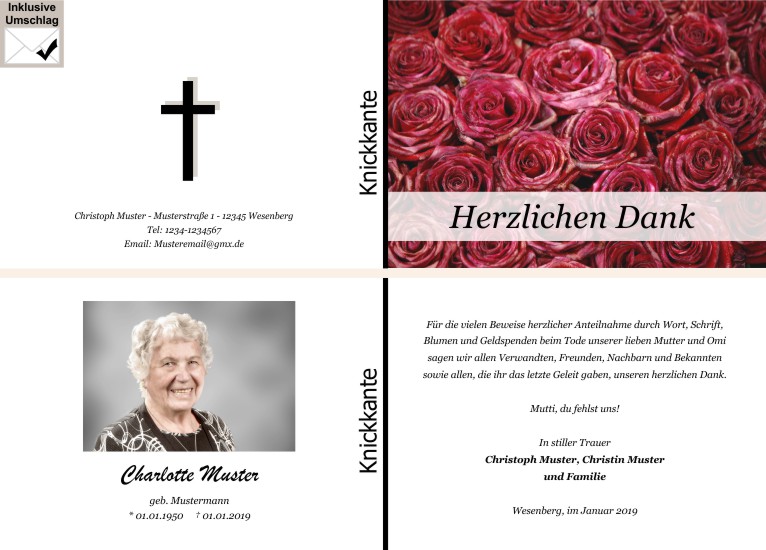 Inklusive
Umschlag

Christoph Muster - Musterstraße 1 - 12345 Wesenberg
Tel: 1234-1234567
Email: Musteremail@gmx.de

Knickkante

Herzlichen Dank

Charlotte Muster
geb. Mustermann
* 01.01.1950 † 01.01.2019

Knickkante

Für die vielen Beweise herzlicher Anteilnahme durch Wort, Schrift, Blumen und Geldspenden beim Tode unserer lieben Mutter und Omi sagen wir allen Verwandten, Freunden, Nachbarn und Bekannten sowie allen, die ihr das letzte Geleit gaben, unseren herzlichen Dank.

Mutti, du fehlst uns!

In stiller Trauer
Christoph Muster, Christin Muster
und Familie

Wesenberg, im Januar 2019